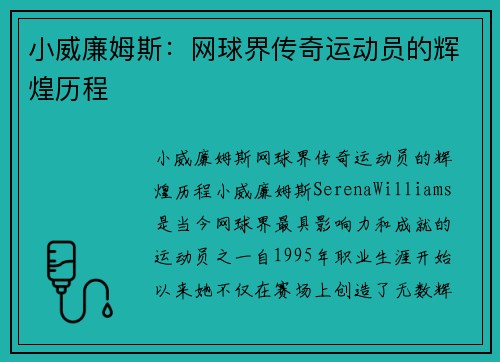 小威廉姆斯：网球界传奇运动员的辉煌历程

小威廉姆斯网球界传奇运动员的辉煌历程小威廉姆斯SerenaWilliams是当今网球界最具影响力和成就的运动员之一自1995年职业生涯开始以来她不仅在赛场上创造了无数辉